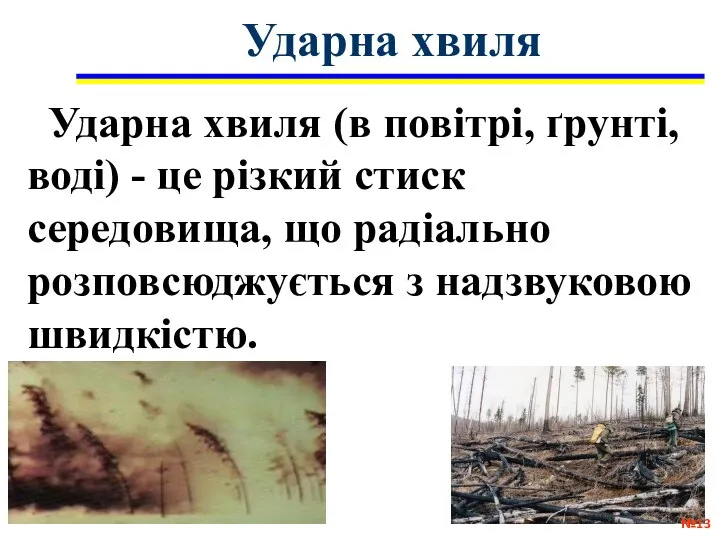 Ударна хвиля

Ударна хвиля (в повітрі, ґрунті, воді) - це різкий стиск середовища, що радіально розповсюджується з надзвуковою швидкістю.

№13